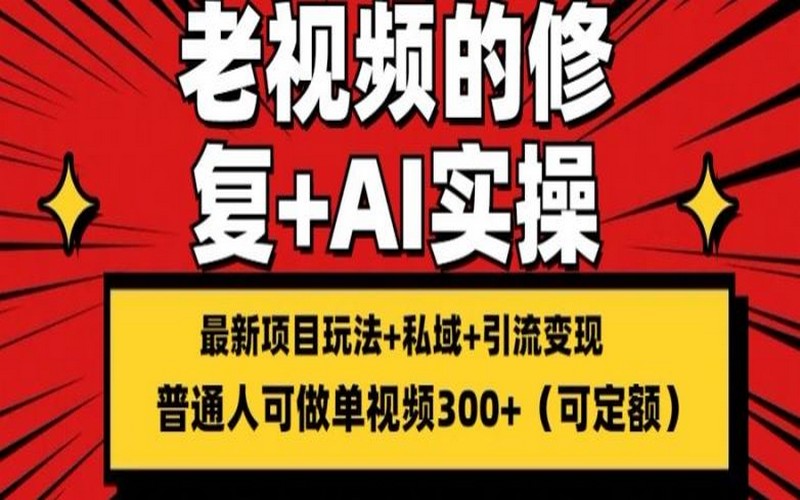 老视频的修复+AI实操

最新项目玩法+私域+引流变现
普通人可做单视频300+（可定额）